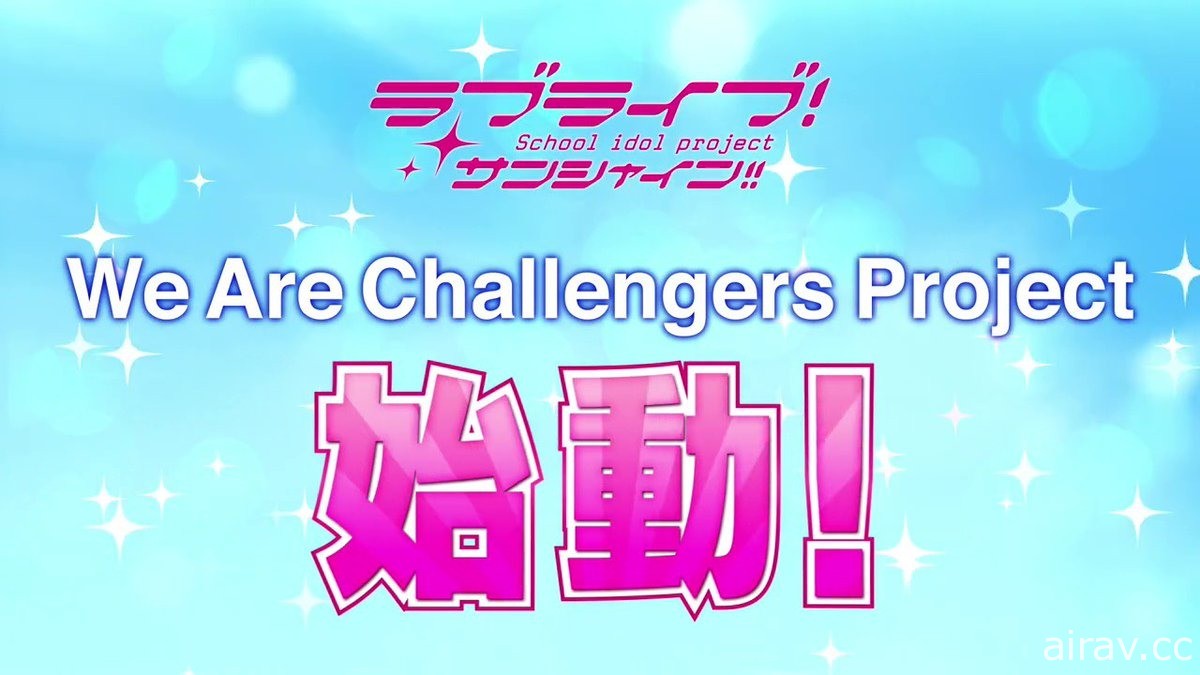 ラブライブ!
School idol project
サンシャイン!!

We Are Challengers Project

始動!

airav.cc